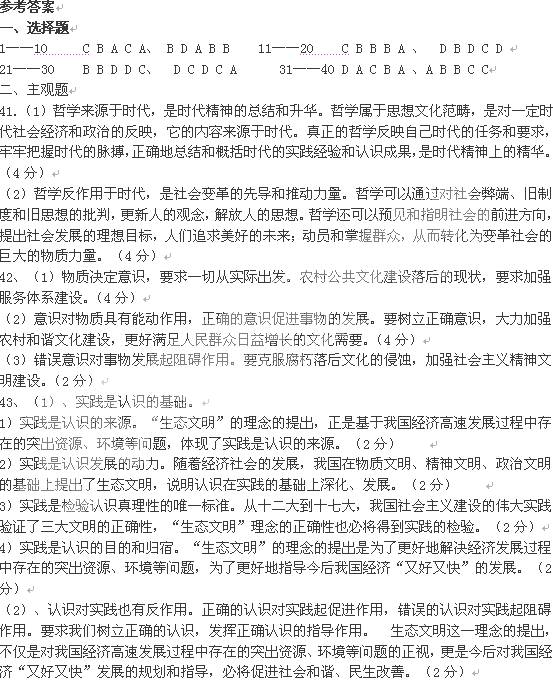 参考答案
一、选择题
1——10　　C B A C A、 B D A B B　　11——20　　C B B B A 、　D B D C D
21——30　　B B D D C、　D C D C A　　31——40 D A C B A 、A B B C C
二、主观题
41.（1）哲学来源于时代，是时代精神的总结和升华。哲学属于思想文化范畴，是对一定时代社会经济和政治的反映，它的内容来源于时代。真正的哲学反映自己时代的任务和要求，牢牢把握时代的脉搏，正确地总结和概括时代的实践经验和认识成果，是时代精神上的精华。（4分）
（2）哲学反作用于时代，是社会变革的先导和推动力量。哲学可以通过对社会弊端、旧制度和旧思想的批判，更新人的观念，解放人的思想。哲学还可以预见和指明社会的前进方向，提出社会发展的理想目标，人们追求美好的未来；动员和掌握群众，从而转化为变革社会的巨大的物质力量。（4分）
42、（1）物质决定意识，要求一切从实际出发。农村公共文化建设落后的现状，要求加强服务体系建设。（4分）
（2）意识对物质具有能动作用，正确的意识促进事物的发展。要树立正确意识，大力加强农村和谐文化建设，更好满足人民群众日益增长的文化需要。（4分）
（3）错误意识对事物发展起阻碍作用。要克服腐朽落后文化的侵蚀，加强社会主义精神文明建设。（2分）
43、（1）、实践是认识的基础。
1）实践是认识的来源。“生态文明”的理念的提出，正是基于我国经济高速发展过程中存在的突出资源、环境等问题，体现了实践是认识的来源。（2分）
2）实践是认识发展的动力。随着经济社会的发展，我国在物质文明、精神文明、政治文明的基础上提出了生态文明，说明认识在实践的基础上深化、发展。（2分）
3）实践是检验认识真理性的唯一标准。从十二大到十七大，我国社会主义建设的伟大实践验证了三大文明的正确性，“生态文明”理念的正确性也必将得到实践的检验。（2分）
4）实践是认识的目的和归宿。“生态文明”的理念的提出是为了更好地解决经济发展过程中存在的突出资源、环境等问题，为了更好地指导今后我国经济“又好又快”的发展。（2分）
（2）、认识对实践也有反作用。正确的认识对实践起促进作用，错误的认识对实践起阻碍作用。要求我们树立正确的认识，发挥正确认识的指导作用。　生态文明这一理念的提出，不仅是对我国经济高速发展过程中存在的突出资源、环境等问题的正视，更是今后对我国经济“又好又快”发展的规划和指导，必将促进社会和谐、民生改善。（2分）